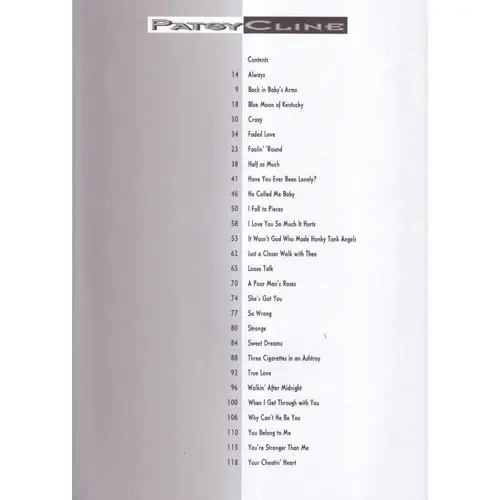 PATSY CLINE

Contents

14 Always
9 Back in Baby's Arms
18 Blue Moon of Kentucky
30 Crazy
34 Faded Love
23 Foolin' 'Round
38 Half as Much
41 Have You Ever Been Lonely?
46 He Called Me Baby
50 I Fall to Pieces
58 I Love You So Much It Hurts
53 It Wasn't God Who Made Honky Tonk Angels
62 Just a Closer Walk with Thee
65 Loose Talk
70 A Poor Man's Roses
74 She's Got You
77 So Wrong
80 Strange
84 Sweet Dreams
88 Three Cigarettes in an Ashtray
92 True Love
96 Walkin' After Midnight
100 When I Get Through with You
106 Why Can't He Be You
110 You Belong to Me
115 You're Stronger Than Me
118 Your Cheatin' Heart